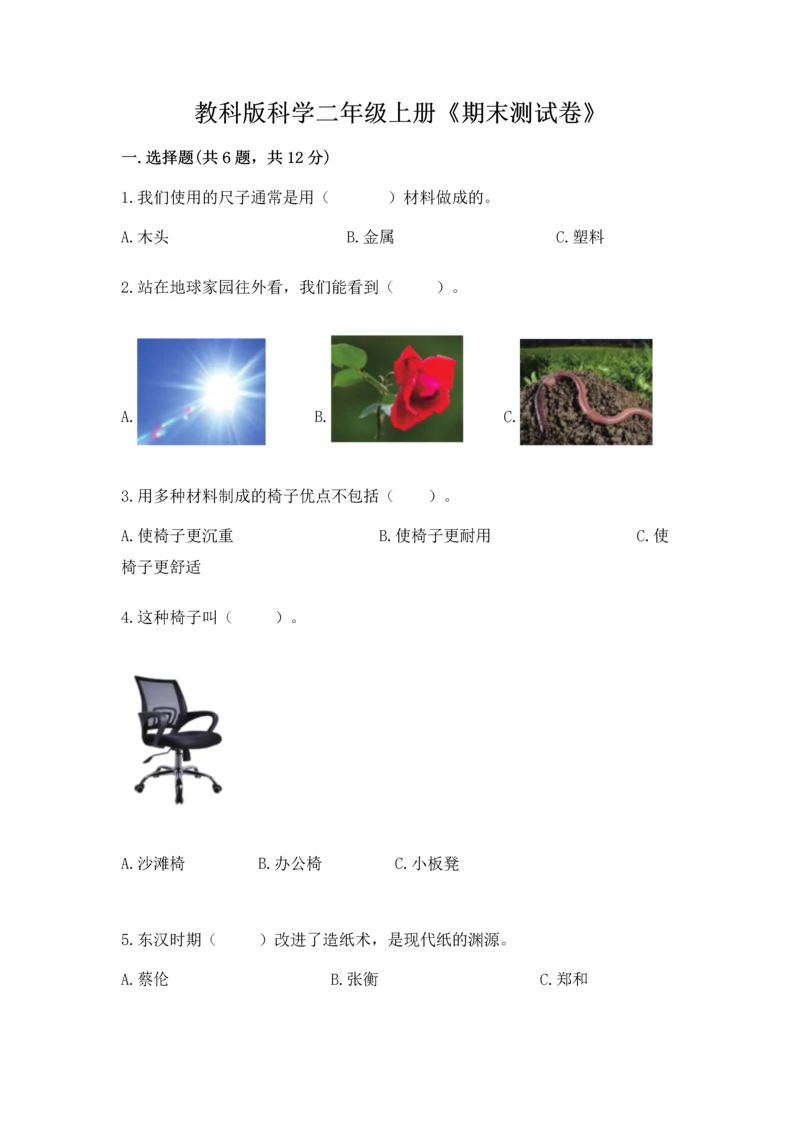 教科版科学二年级上册《期末测试卷》

一. 选择题(共 6 题，共 12 分)

1. 我们使用的尺子通常是用（　　）材料做成的。

A. 木头　　B. 金属　　C. 塑料

2. 站在地球家园往外看，我们能看到（　　）。

A.　　B.　　C.

3. 用多种材料制成的椅子优点不包括（　　）。

A. 使椅子更沉重　　B. 使椅子更耐用　　C. 使椅子更舒适

4. 这种椅子叫（　　）。

A. 沙滩椅　　B. 办公椅　　C. 小板凳

5. 东汉时期（　　）改进了造纸术，是现代纸的渊源。

A. 蔡伦　　B. 张衡　　C. 郑和